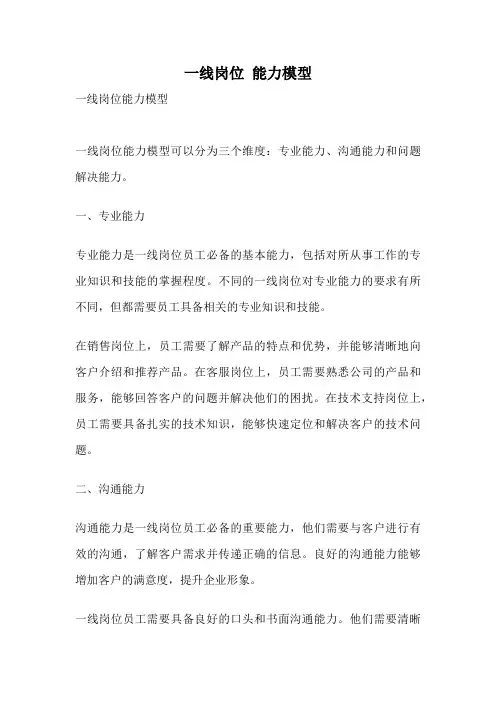 一线岗位 能力模型

一线岗位能力模型

一线岗位能力模型可以分为三个维度：专业能力、沟通能力和问题解决能力。

一、专业能力

专业能力是一线岗位员工必备的基本能力，包括对所从事工作的专业知识和技能的掌握程度。不同的一线岗位对专业能力的要求有所不同，但都需要员工具备相关的专业知识和技能。

在销售岗位上，员工需要了解产品的特点和优势，并能够清晰地向客户介绍和推荐产品。在客服岗位上，员工需要熟悉公司的产品和服务，能够回答客户的问题并解决他们的困扰。在技术支持岗位上，员工需要具备扎实的技术知识，能够快速定位和解决客户的技术问题。

二、沟通能力

沟通能力是一线岗位员工必备的重要能力，他们需要与客户进行有效的沟通，了解客户需求并传递正确的信息。良好的沟通能力能够增加客户的满意度，提升企业形象。

一线岗位员工需要具备良好的口头和书面沟通能力。他们需要清晰